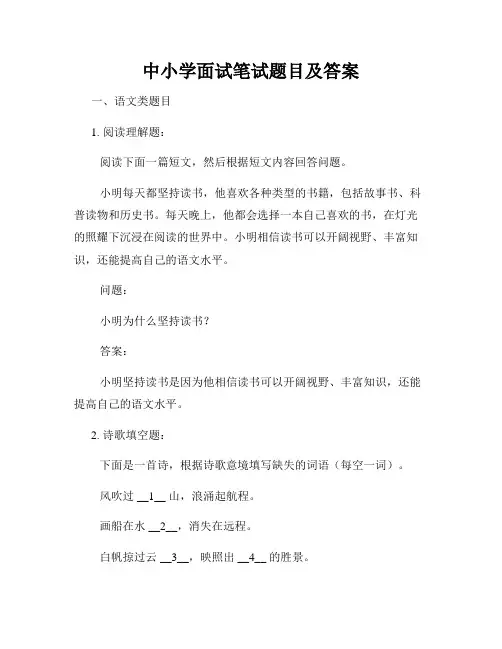 中小学面试笔试题目及答案

一、语文类题目

1. 阅读理解题：

阅读下面一篇短文，然后根据短文内容回答问题。

小明每天都坚持读书，他喜欢各种类型的书籍，包括故事书、科普读物和历史书。每天晚上，他都会选择一本自己喜欢的书，在灯光的照耀下沉浸在阅读的世界中。小明相信读书可以开阔视野、丰富知识，还能提高自己的语文水平。

问题：

小明为什么坚持读书？

答案：

小明坚持读书是因为他相信读书可以开阔视野、丰富知识，还能提高自己的语文水平。

2. 诗歌填空题：

下面是一首诗，根据诗歌意境填写缺失的词语（每空一词）。

风吹过 __1__ 山，浪涌起航程。

画船在水 __2__，消失在远程。

白帆掠过云 __3__，映照出 __4__ 的胜景。